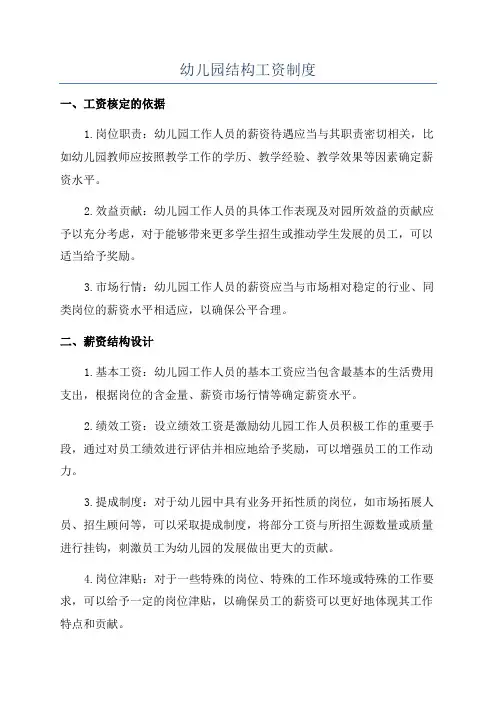 幼儿园结构工资制度

一、工资核定的依据

1.岗位职责：幼儿园工作人员的薪资待遇应当与其职责密切相关，比如幼儿园教师应按照教学工作的学历、教学经验、教学效果等因素确定薪资水平。

2.效益贡献：幼儿园工作人员的具体工作表现及对园所效益的贡献应予以充分考虑，对于能够带来更多学生招生或推动学生发展的员工，可以适当给予奖励。

3.市场行情：幼儿园工作人员的薪资应当与市场相对稳定的行业、同类岗位的薪资水平相适应，以确保公平合理。

二、薪资结构设计

1.基本工资：幼儿园工作人员的基本工资应当包含最基本的生活费用支出，根据岗位的含金量、薪资市场行情等确定薪资水平。

2.绩效工资：设立绩效工资是激励幼儿园工作人员积极工作的重要手段，通过对员工绩效进行评估并相应地给予奖励，可以增强员工的工作动力。

3.提成制度：对于幼儿园中具有业务开拓性质的岗位，如市场拓展人员、招生顾问等，可以采取提成制度，将部分工资与所招生源数量或质量进行挂钩，刺激员工为幼儿园的发展做出更大的贡献。

4.岗位津贴：对于一些特殊的岗位、特殊的工作环境或特殊的工作要求，可以给予一定的岗位津贴，以确保员工的薪资可以更好地体现其工作特点和贡献。